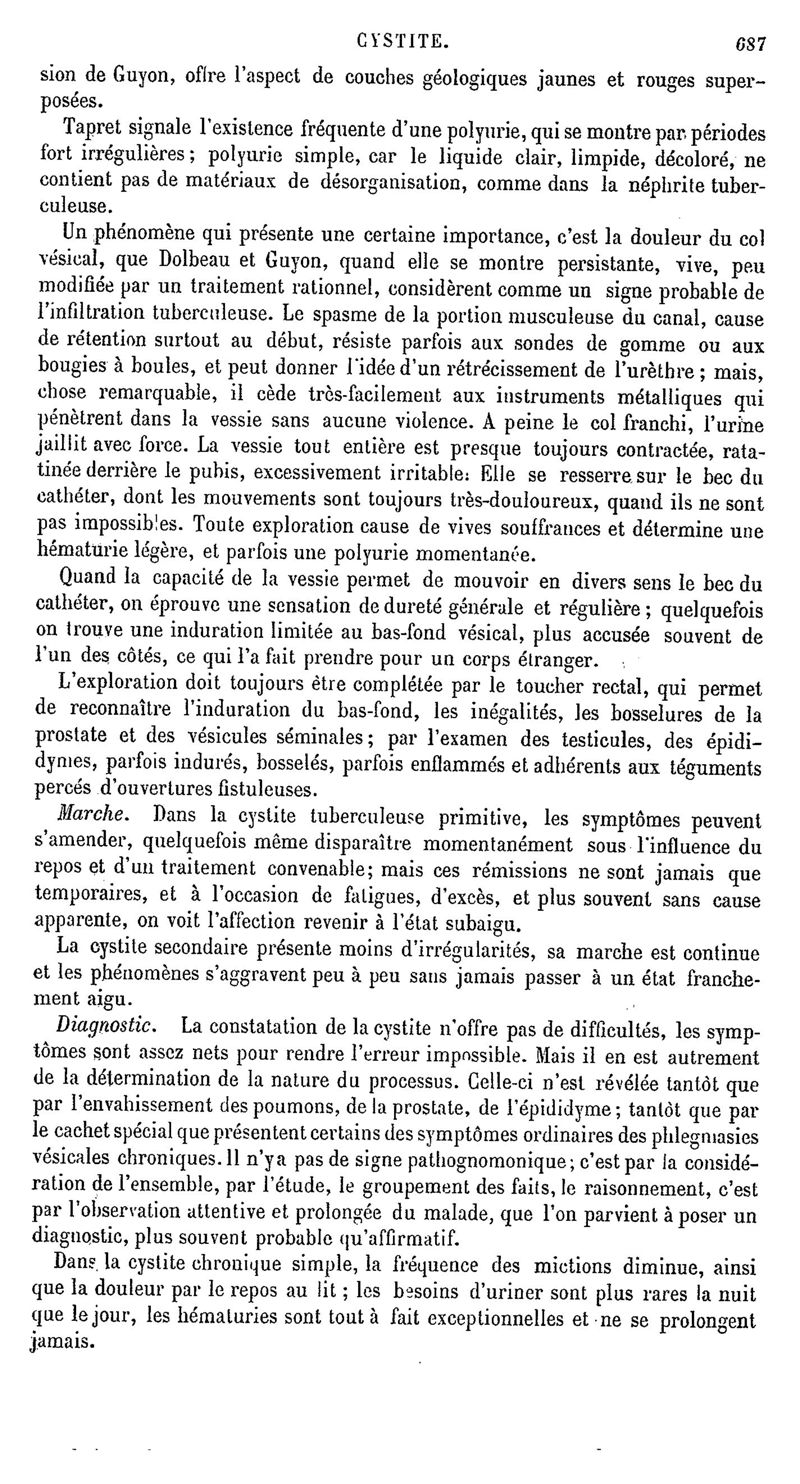 CYSTITE. 687

sion de Guyon, offre l'aspect de couches géologiques jaunes et rouges superposées.

Tapret signale l'existence fréquente d'une polyurie, qui se montre par périodes fort irrégulières; polyurie simple, car le liquide clair, limpide, décoloré, ne contient pas de matériaux de désorganisation, comme dans la néphrite tuberculeuse.

Un phénomène qui présente une certaine importance, c'est la douleur du col vésical, que Dolbeau et Guyon, quand elle se montre persistante, vive, peu modifiée par un traitement rationnel, considèrent comme un signe probable de l'infiltration tuberculeuse. Le spasme de la portion musculeuse du canal, cause de rétention surtout au début, résiste parfois aux sondes de gomme ou aux bougies à boules, et peut donner l'idée d'un rétrécissement de l'urèthre ; mais, chose remarquable, il cède très-facilement aux instruments métalliques qui pénètrent dans la vessie sans aucune violence. A peine le col franchi, l'urine jaillit avec force. La vessie tout entière est presque toujours contractée, ratatinée derrière le pubis, excessivement irritable. Elle se resserre sur le bec du cathéter, dont les mouvements sont toujours très-douloureux, quand ils ne sont pas impossibles. Toute exploration cause de vives souffrances et détermine une hématurie légère, et parfois une polyurie momentanée.

Quand la capacité de la vessie permet de mouvoir en divers sens le bec du cathéter, on éprouve une sensation de dureté générale et régulière ; quelquefois on trouve une induration limitée au bas-fond vésical, plus accusée souvent de l'un des côtés, ce qui l'a fait prendre pour un corps étranger.

L'exploration doit toujours être complétée par le toucher rectal, qui permet de reconnaître l'induration du bas-fond, les inégalités, les bosselures de la prostate et des vésicules séminales; par l'examen des testicules, des épididymes, parfois indurés, bosselés, parfois enflammés et adhérents aux téguments percés d'ouvertures fistuleuses.

Marche. Dans la cystite tuberculeuse primitive, les symptômes peuvent s'amender, quelquefois même disparaître momentanément sous l'influence du repos et d'un traitement convenable; mais ces rémissions ne sont jamais que temporaires, et à l'occasion de fatigues, d'excès, et plus souvent sans cause apparente, on voit l'affection revenir à l'état subaigu.

La cystite secondaire présente moins d'irrégularités, sa marche est continue et les phénomènes s'aggravent peu à peu sans jamais passer à un état franchement aigu.

Diagnostic. La constatation de la cystite n'offre pas de difficultés, les symptômes sont assez nets pour rendre l'erreur impossible. Mais il en est autrement de la détermination de la nature du processus. Celle-ci n'est révélée tantôt que par l'envahissement des poumons, de la prostate, de l'épididyme; tantôt que par le cachet spécial que présentent certains des symptômes ordinaires des phlegmasies vésicales chroniques. Il n'y a pas de signe pathognomonique; c'est par la considération de l'ensemble, par l'étude, le groupement des faits, le raisonnement, c'est par l'observation attentive et prolongée du malade, que l'on parvient à poser un diagnostic, plus souvent probable qu'affirmatif.

Dans la cystite chronique simple, la fréquence des mictions diminue, ainsi que la douleur par le repos au lit ; les besoins d'uriner sont plus rares la nuit que le jour, les hématuries sont tout à fait exceptionnelles et ne se prolongent jamais.